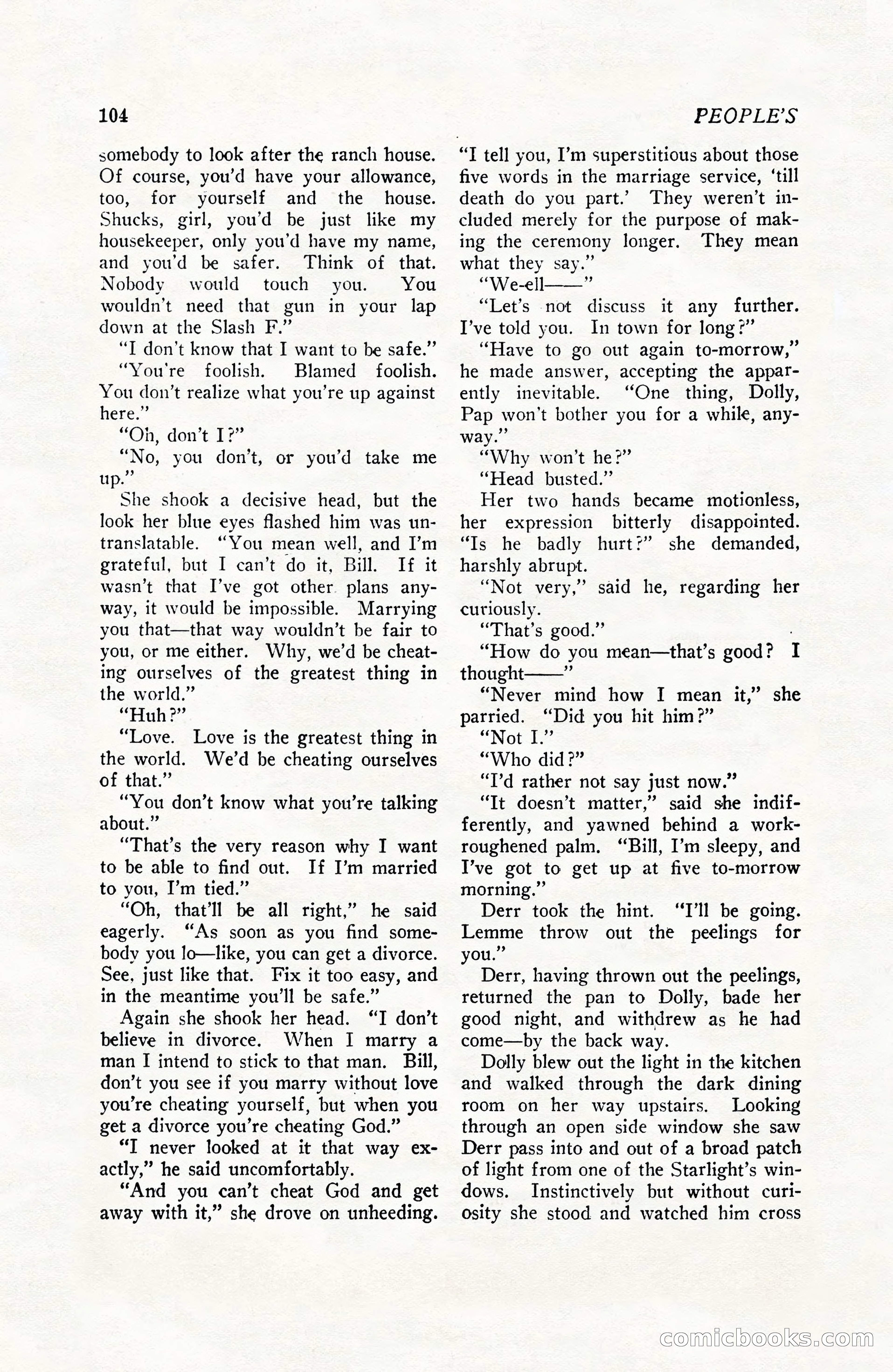 104

PEOPLE'S

somebody to look after the ranch house. Of course, you'd have your allowance, too, for yourself and the house. Shucks, girl, you'd be just like my housekeeper, only you'd have my name, and you'd be safer. Think of that. Nobody would touch you. You wouldn't need that gun in your lap down at the Slash F."

"I don't know that I want to be safe."

"You're foolish. Blamed foolish. You don't realize what you're up against here."

"Oh, don't I?"

"No, you don't, or you'd take me up."

She shook a decisive head, but the look her blue eyes flashed him was untranslatable. "You mean well, and I'm grateful, but I can't do it, Bill. If it wasn't that I've got other plans anyway, it would be impossible. Marrying you that—that way wouldn't be fair to you, or me either. Why, we'd be cheating ourselves of the greatest thing in the world."

"Huh?"

"Love. Love is the greatest thing in the world. We'd be cheating ourselves of that."

"You don't know what you're talking about."

"That's the very reason why I want to be able to find out. If I'm married to you, I'm tied."

"Oh, that'll be all right," he said eagerly. "As soon as you find somebody you lo—like, you can get a divorce. See, just like that. Fix it too easy, and in the meantime you'll be safe."

Again she shook her head. "I don't believe in divorce. When I marry a man I intend to stick to that man. Bill, don't you see if you marry without love you're cheating yourself, but when you get a divorce you're cheating God."

"I never looked at it that way exactly," he said uncomfortably.

"And you can't cheat God and get away with it," she drove on unheeding. "I tell you, I'm superstitious about those five words in the marriage service, 'till death do you part.' They weren't included merely for the purpose of making the ceremony longer. They mean what they say."

"We-ell——"

"Let's not discuss it any further. I've told you. In town for long?"

"Have to go out again to-morrow," he made answer, accepting the apparently inevitable. "One thing, Dolly, Pap won't bother you for a while, anyway."

"Why won't he?"

"Head busted."

Her two hands became motionless, her expression bitterly disappointed. "Is he badly hurt?" she demanded, harshly abrupt.

"Not very," said he, regarding her curiously.

"That's good."

"How do you mean—that's good? I thought——"

"Never mind how I mean it," she parried. "Did you hit him?"

"Not I."

"Who did?"

"I'd rather not say just now."

"It doesn't matter," said she indifferently, and yawned behind a work-roughened palm. "Bill, I'm sleepy, and I've got to get up at five to-morrow morning."

Derr took the hint. "I'll be going. Lemme throw out the peelings for you."

Derr, having thrown out the peelings, returned the pan to Dolly, bade her good night, and withdrew as he had come—by the back way.

Dolly blew out the light in the kitchen and walked through the dark dining room on her way upstairs. Looking through an open side window she saw Derr pass into and out of a broad patch of light from one of the Starlight's windows. Instinctively but without curiosity she stood and watched him cross

comicbooks.com